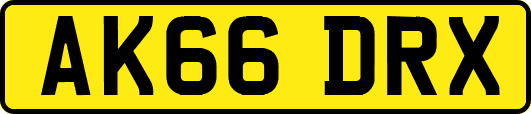 AK66 DRX